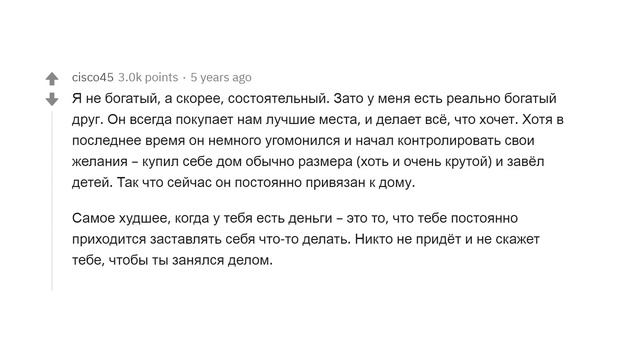 cisco45 3.0k points · 5 years ago

Я не богатый, а скорее, состоятельный. Зато у меня есть реально богатый друг. Он всегда покупает нам лучшие места, и делает всё, что хочет. Хотя в последнее время он немного угомонился и начал контролировать свои желания – купил себе дом обычно размера (хоть и очень крутой) и завёл детей. Так что сейчас он постоянно привязан к дому.

Самое худшее, когда у тебя есть деньги – это то, что тебе постоянно приходится заставлять себя что-то делать. Никто не придёт и не скажет тебе, чтобы ты занялся делом.